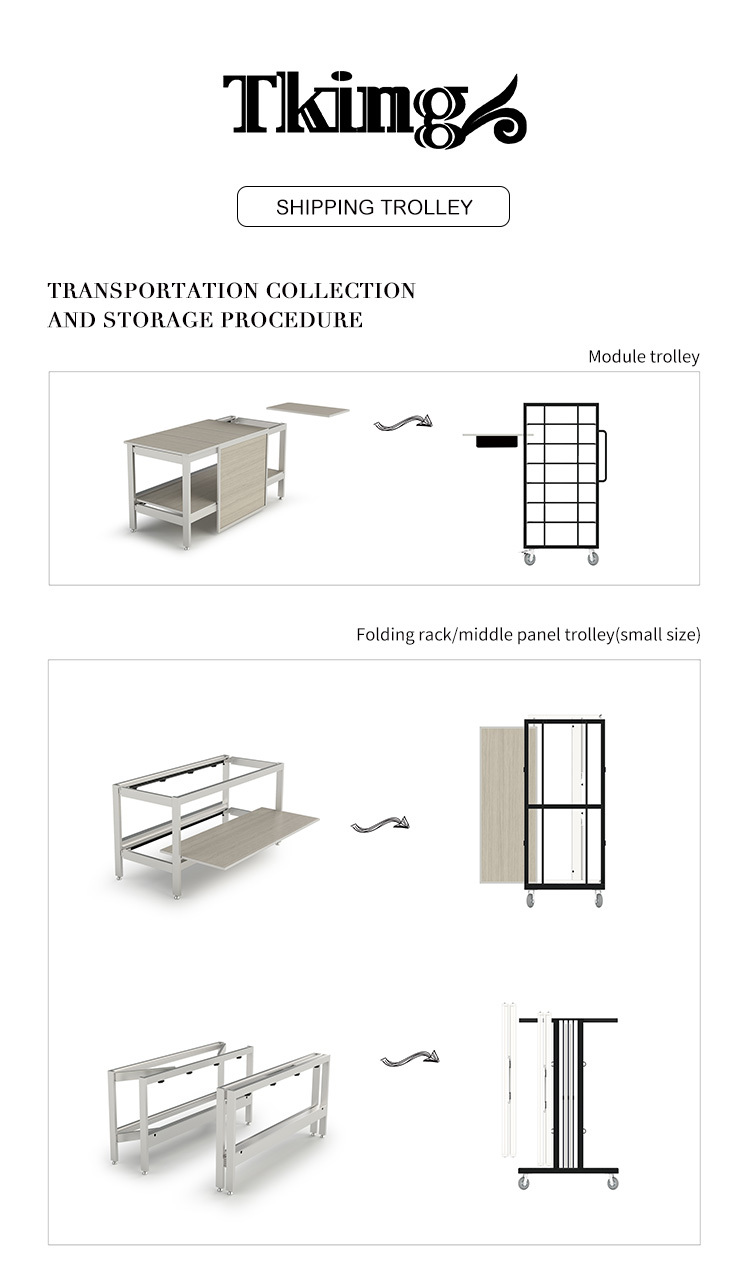 Tking

SHIPPING TROLLEY

TRANSPORTATION COLLECTION AND STORAGE PROCEDURE

Module trolley

Folding rack/middle panel trolley(small size)